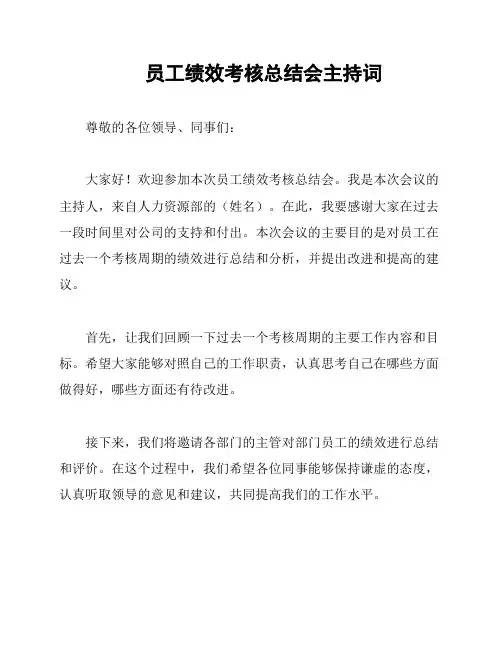 员工绩效考核总结会主持词

尊敬的各位领导、同事们：

大家好！欢迎参加本次员工绩效考核总结会。我是本次会议的主持人，来自人力资源部的（姓名）。在此，我要感谢大家在过去一段时间里对公司的支持和付出。本次会议的主要目的是对员工在过去一个考核周期的绩效进行总结和分析，并提出改进和提高的建议。

首先，让我们回顾一下过去一个考核周期的主要工作内容和目标。希望大家能够对照自己的工作职责，认真思考自己在哪些方面做得好，哪些方面还有待改进。

接下来，我们将邀请各部门的主管对部门员工的绩效进行总结和评价。在这个过程中，我们希望各位同事能够保持谦虚的态度，认真听取领导的意见和建议，共同提高我们的工作水平。